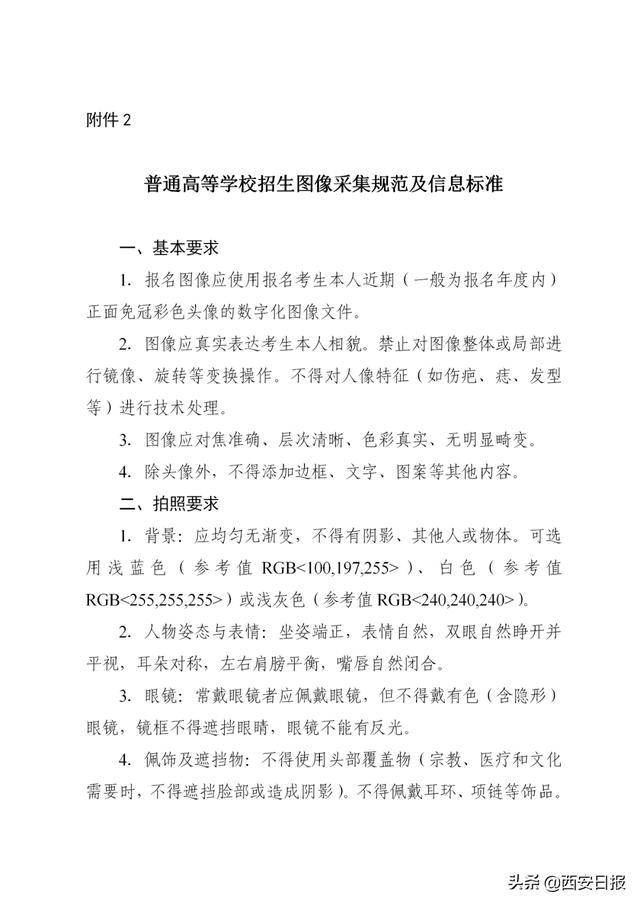 附件 2

普通高等学校招生图像采集规范及信息标准

一、基本要求

1. 报名图像应使用报名考生本人近期（一般为报名年度内）正面免冠彩色头像的数字化图像文件。

2. 图像应真实表达考生本人相貌。禁止对图像整体或局部进行镜像、旋转等变换操作。不得对人像特征（如伤疤、痣、发型等）进行技术处理。

3. 图像应对焦准确、层次清晰、色彩真实、无明显畸变。

4. 除头像外，不得添加边框、文字、图案等其他内容。

二、拍照要求

1. 背景：应均匀无渐变，不得有阴影、其他人或物体。可选用浅蓝色（参考值 RGB<100,197,255>）、白色（参考值 RGB<255,255,255>）或浅灰色（参考值 RGB<240,240,240>）。

2. 人物姿态与表情：坐姿端正，表情自然，双眼自然睁开并平视，耳朵对称，左右肩膀平衡，嘴唇自然闭合。

3. 眼镜：常戴眼镜者应佩戴眼镜，但不得戴有色（含隐形）眼镜，镜框不得遮挡眼睛，眼镜不能有反光。

4. 佩饰及遮挡物：不得使用头部覆盖物（宗教、医疗和文化需要时，不得遮挡脸部或造成阴影）。不得佩戴耳环、项链等饰品。

头条 @西安日报